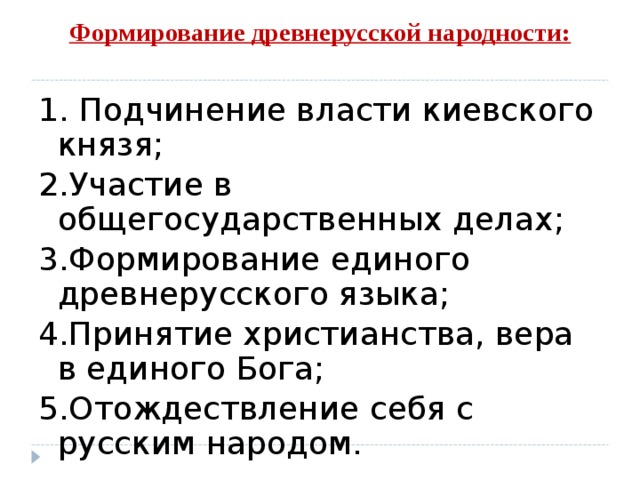 Формирование древнерусской народности:

1. Подчинение власти киевского князя;

2.Участие в общегосударственных делах;

3.Формирование единого древнерусского языка;

4.Принятие христианства, вера в единого Бога;

5.Отождествление себя с русским народом.